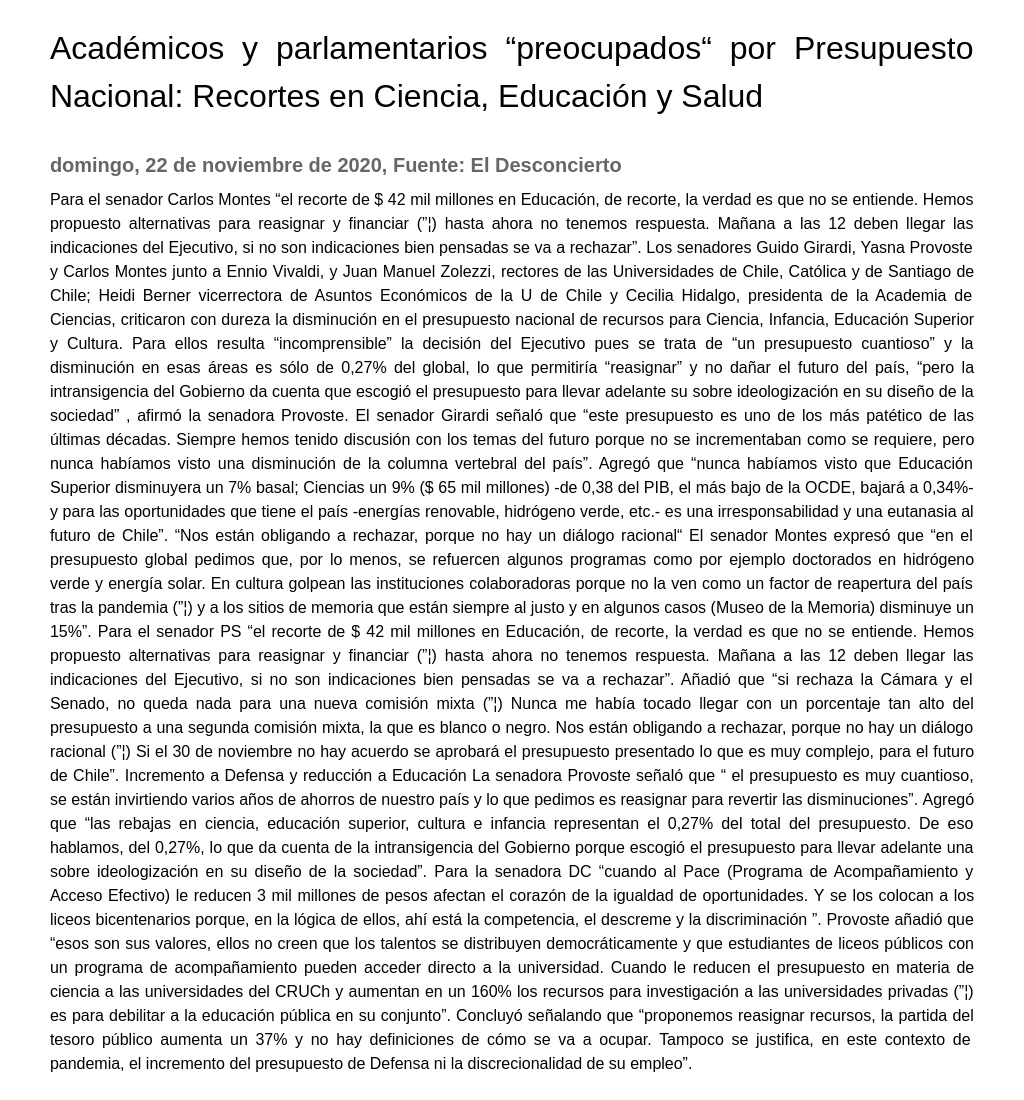 Académicos y parlamentarios “preocupados“ por Presupuesto Nacional: Recortes en Ciencia, Educación y Salud

domingo, 22 de noviembre de 2020, Fuente: El Desconcierto

Para el senador Carlos Montes “el recorte de $ 42 mil millones en Educación, de recorte, la verdad es que no se entiende. Hemos propuesto alternativas para reasignar y financiar (”¦) hasta ahora no tenemos respuesta. Mañana a las 12 deben llegar las indicaciones del Ejecutivo, si no son indicaciones bien pensadas se va a rechazar”. Los senadores Guido Girardi, Yasna Provoste y Carlos Montes junto a Ennio Vivaldi, y Juan Manuel Zolezzi, rectores de las Universidades de Chile, Católica y de Santiago de Chile; Heidi Berner vicerrectora de Asuntos Económicos de la U de Chile y Cecilia Hidalgo, presidenta de la Academia de Ciencias, criticaron con dureza la disminución en el presupuesto nacional de recursos para Ciencia, Infancia, Educación Superior y Cultura. Para ellos resulta “incomprensible” la decisión del Ejecutivo pues se trata de “un presupuesto cuantioso” y la disminución en esas áreas es sólo de 0,27% del global, lo que permitiría “reasignar” y no dañar el futuro del país, “pero la intransigencia del Gobierno da cuenta que escogió el presupuesto para llevar adelante su sobre ideologización en su diseño de la sociedad” , afirmó la senadora Provoste. El senador Girardi señaló que “este presupuesto es uno de los más patético de las últimas décadas. Siempre hemos tenido discusión con los temas del futuro porque no se incrementaban como se requiere, pero nunca habíamos visto una disminución de la columna vertebral del país”. Agregó que “nunca habíamos visto que Educación Superior disminuyera un 7% basal; Ciencias un 9% ($ 65 mil millones) -de 0,38 del PIB, el más bajo de la OCDE, bajará a 0,34%- y para las oportunidades que tiene el país -energías renovable, hidrógeno verde, etc.- es una irresponsabilidad y una eutanasia al futuro de Chile”. “Nos están obligando a rechazar, porque no hay un diálogo racional“ El senador Montes expresó que “en el presupuesto global pedimos que, por lo menos, se refuercen algunos programas como por ejemplo doctorados en hidrógeno verde y energía solar. En cultura golpean las instituciones colaboradoras porque no la ven como un factor de reapertura del país tras la pandemia (”¦) y a los sitios de memoria que están siempre al justo y en algunos casos (Museo de la Memoria) disminuye un 15%”. Para el senador PS “el recorte de $ 42 mil millones en Educación, de recorte, la verdad es que no se entiende. Hemos propuesto alternativas para reasignar y financiar (”¦) hasta ahora no tenemos respuesta. Mañana a las 12 deben llegar las indicaciones del Ejecutivo, si no son indicaciones bien pensadas se va a rechazar”. Añadió que “si rechaza la Cámara y el Senado, no queda nada para una nueva comisión mixta (”¦) Nunca me había tocado llegar con un porcentaje tan alto del presupuesto a una segunda comisión mixta, la que es blanco o negro. Nos están obligando a rechazar, porque no hay un diálogo racional (”¦) Si el 30 de noviembre no hay acuerdo se aprobará el presupuesto presentado lo que es muy complejo, para el futuro de Chile”. Incremento a Defensa y reducción a Educación La senadora Provoste señaló que “ el presupuesto es muy cuantioso, se están invirtiendo varios años de ahorros de nuestro país y lo que pedimos es reasignar para revertir las disminuciones”. Agregó que “las rebajas en ciencia, educación superior, cultura e infancia representan el 0,27% del total del presupuesto. De eso hablamos, del 0,27%, lo que da cuenta de la intransigencia del Gobierno porque escogió el presupuesto para llevar adelante una sobre ideologización en su diseño de la sociedad”. Para la senadora DC “cuando al Pace (Programa de Acompañamiento y Acceso Efectivo) le reducen 3 mil millones de pesos afectan el corazón de la igualdad de oportunidades. Y se los colocan a los liceos bicentenarios porque, en la lógica de ellos, ahí está la competencia, el descreme y la discriminación ”. Provoste añadió que “esos son sus valores, ellos no creen que los talentos se distribuyen democráticamente y que estudiantes de liceos públicos con un programa de acompañamiento pueden acceder directo a la universidad. Cuando le reducen el presupuesto en materia de ciencia a las universidades del CRUCh y aumentan en un 160% los recursos para investigación a las universidades privadas (”¦) es para debilitar a la educación pública en su conjunto”. Concluyó señalando que “proponemos reasignar recursos, la partida del tesoro público aumenta un 37% y no hay definiciones de cómo se va a ocupar. Tampoco se justifica, en este contexto de pandemia, el incremento del presupuesto de Defensa ni la discrecionalidad de su empleo”.